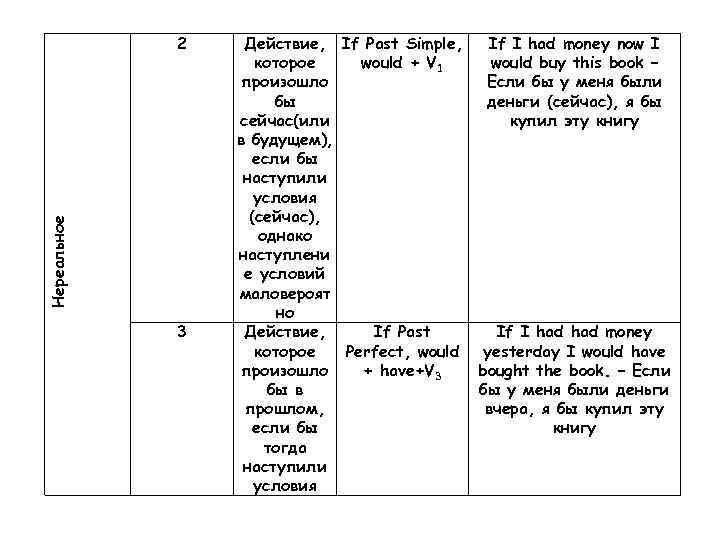 | Нереальное | 2 | Действие, которое произошло бы сейчас(или в будущем), если бы наступили условия (сейчас), однако наступление условий маловероятно | If Past Simple, would + $V_1$ | If I had money now I would buy this book – Если бы у меня были деньги (сейчас), я бы купил эту книгу |
|---|---|---|---|---|
| | 3 | Действие, которое произошло бы в прошлом, если бы тогда наступили условия | If Past Perfect, would + have+$V_3$ | If I had had money yesterday I would have bought the book. – Если бы у меня были деньги вчера, я бы купил эту книгу |